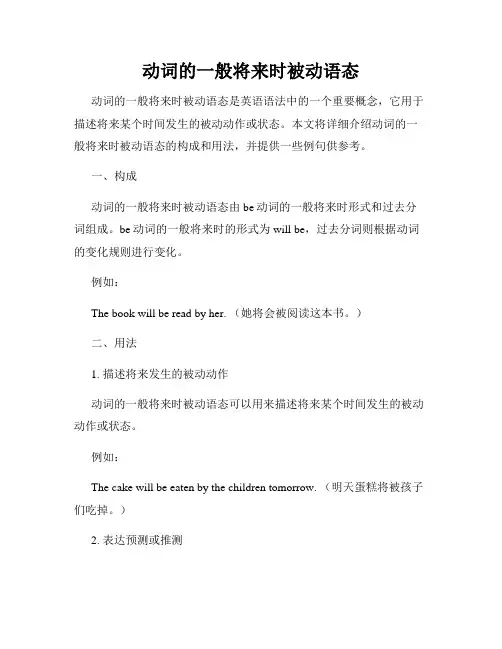 动词的一般将来时被动语态

动词的一般将来时被动语态是英语语法中的一个重要概念，它用于描述将来某个时间发生的被动动作或状态。本文将详细介绍动词的一般将来时被动语态的构成和用法，并提供一些例句供参考。

一、构成

动词的一般将来时被动语态由 be 动词的一般将来时形式和过去分词组成。be 动词的一般将来时的形式为 will be，过去分词则根据动词的变化规则进行变化。

例如：

The book will be read by her.（她将会被阅读这本书。）

二、用法

1. 描述将来发生的被动动作

动词的一般将来时被动语态可以用来描述将来某个时间发生的被动动作或状态。

例如：

The cake will be eaten by the children tomorrow.（明天蛋糕将被孩子们吃掉。）

2. 表达预测或推测